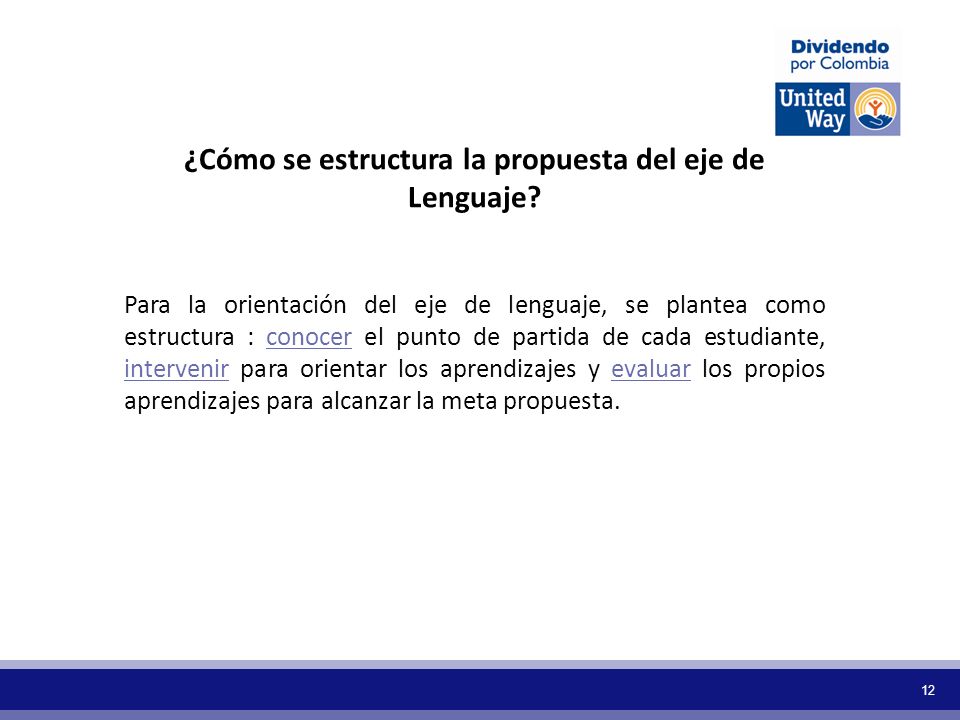 Dividendo por Colombia

United Way

¿Cómo se estructura la propuesta del eje de Lenguaje?

Para la orientación del eje de lenguaje, se plantea como estructura : conocer el punto de partida de cada estudiante, intervenir para orientar los aprendizajes y evaluar los propios aprendizajes para alcanzar la meta propuesta.

12